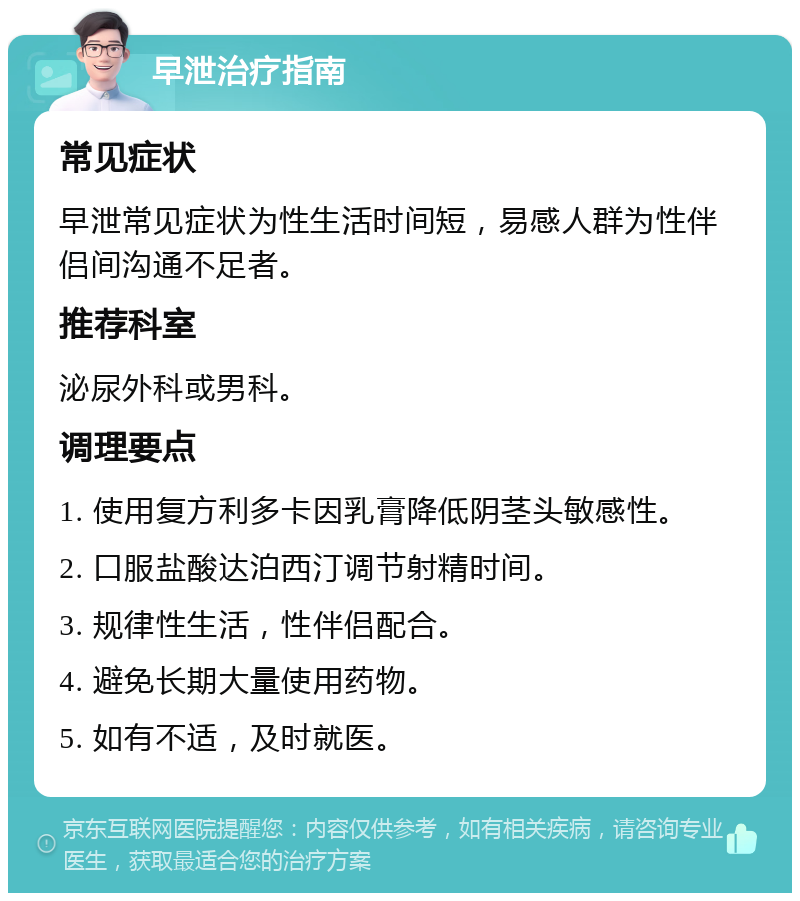 早泄治疗指南

常见症状

早泄常见症状为性生活时间短，易感人群为性伴侣间沟通不足者。

推荐科室

泌尿外科或男科。

调理要点

1. 使用复方利多卡因乳膏降低阴茎头敏感性。

2. 口服盐酸达泊西汀调节射精时间。

3. 规律性生活，性伴侣配合。

4. 避免长期大量使用药物。

5. 如有不适，及时就医。

京东互联网医院提醒您：内容仅供参考，如有相关疾病，请咨询专业医生，获取最适合您的治疗方案